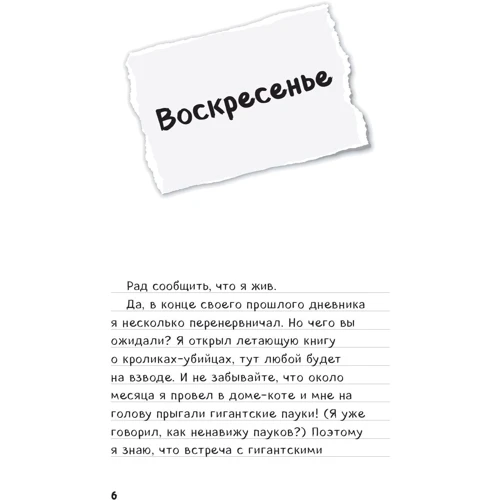 Воскресенье

Рад сообщить, что я жив.

Да, в конце своего прошлого дневника я несколько перенервничал. Но чего вы ожидали? Я открыл летающую книгу о кроликах-убийцах, тут любой будет на взводе. И не забывайте, что около месяца я провел в доме-коте и мне на голову прыгали гигантские пауки! (Я уже говорил, как ненавижу пауков?) Поэтому я знаю, что встреча с гигантскими

6